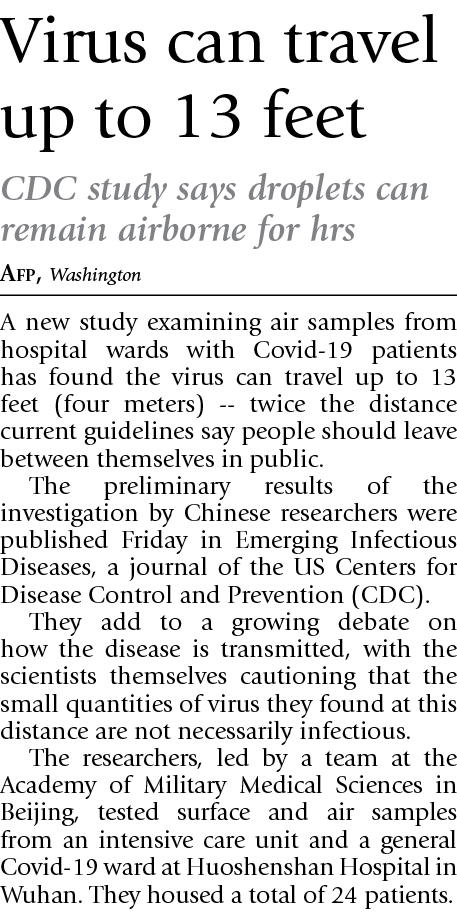 Virus can travel up to 13 feet

CDC study says droplets can remain airborne for hrs

AFP, Washington

A new study examining air samples from hospital wards with Covid-19 patients has found the virus can travel up to 13 feet (four meters) -- twice the distance current guidelines say people should leave between themselves in public.

The preliminary results of the investigation by Chinese researchers were published Friday in Emerging Infectious Diseases, a journal of the US Centers for Disease Control and Prevention (CDC).

They add to a growing debate on how the disease is transmitted, with the scientists themselves cautioning that the small quantities of virus they found at this distance are not necessarily infectious.

The researchers, led by a team at the Academy of Military Medical Sciences in Beijing, tested surface and air samples from an intensive care unit and a general Covid-19 ward at Huoshenshan Hospital in Wuhan. They housed a total of 24 patients.